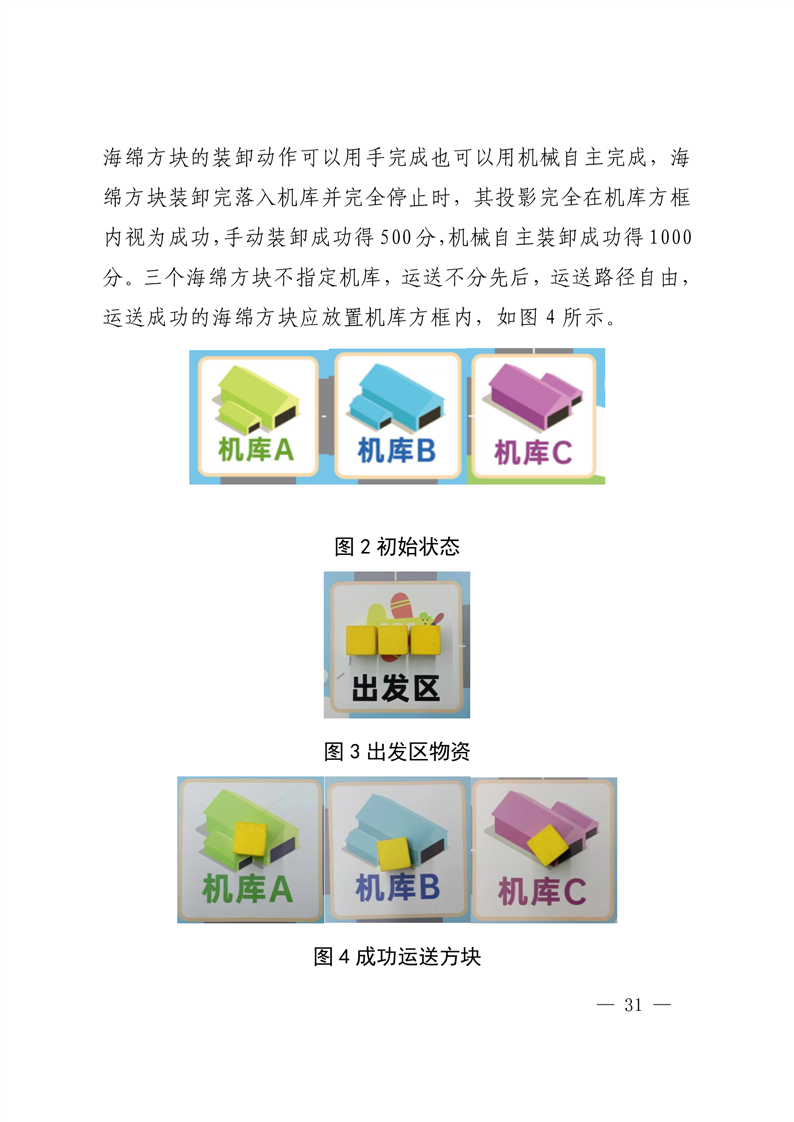 海绵方块的装卸动作可以用手完成也可以用机械自主完成，海绵方块装卸完落入机库并完全停止时，其投影完全在机库方框内视为成功,手动装卸成功得500分,机械自主装卸成功得1000分。三个海绵方块不指定机库，运送不分先后，运送路径自由，运送成功的海绵方块应放置机库方框内，如图4所示。

机库A 机库B 机库C

图2初始状态

出发区

图3出发区物资

机库A 机库B 机库C

图4成功运送方块

— 31 —